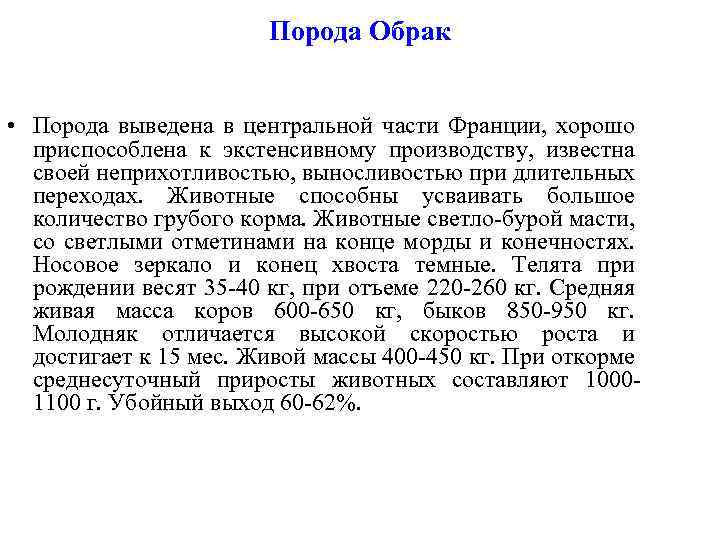 Порода Обрак

• Порода выведена в центральной части Франции, хорошо приспособлена к экстенсивному производству, известна своей неприхотливостью, выносливостью при длительных переходах. Животные способны усваивать большое количество грубого корма. Животные светло-бурой масти, со светлыми отметинами на конце морды и конечностях. Носовое зеркало и конец хвоста темные. Телята при рождении весят 35-40 кг, при отъеме 220-260 кг. Средняя живая масса коров 600-650 кг, быков 850-950 кг. Молодняк отличается высокой скоростью роста и достигает к 15 мес. Живой массы 400-450 кг. При откорме среднесуточный приросты животных составляют 1000-1100 г. Убойный выход 60-62%.